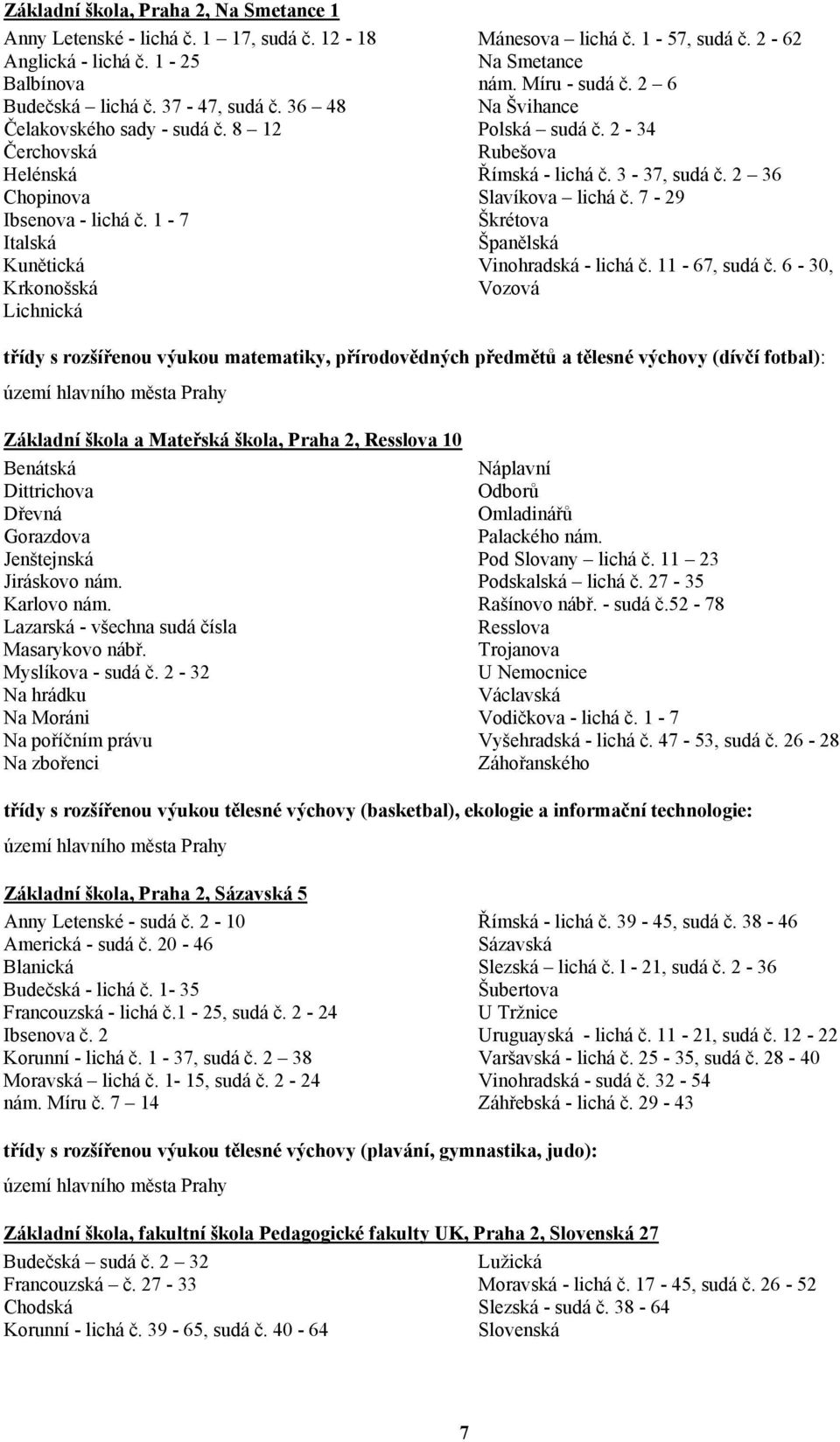 Základní škola, Praha 2, Na Smetance 1

Anny Letenské - lichá č. 1 – 17, sudá č. 12 - 18
Anglická - lichá č. 1 - 25
Balbínova
Budečská – lichá č. 37 - 47, sudá č. 36 – 48
Čelakovského sady - sudá č. 8 – 12
Čerchovská
Helénská
Chopinova
Ibsenova - lichá č. 1 - 7
Italská
Kunětická
Krkonošská
Lichnická

Mánesova – lichá č. 1 - 57, sudá č. 2 - 62
Na Smetance
nám. Míru - sudá č. 2 – 6
Na Švihance
Polská – sudá č. 2 - 34
Rubešova
Římská - lichá č. 3 - 37, sudá č. 2 – 36
Slavíkova – lichá č. 7 - 29
Škrétova
Španělská
Vinohradská - lichá č. 11 - 67, sudá č. 6 - 30,
Vozová

třídy s rozšířenou výukou matematiky, přírodovědných předmětů a tělesné výchovy (dívčí fotbal): území hlavního města Prahy

Základní škola a Mateřská škola, Praha 2, Resslova 10

Benátská
Dittrichova
Dřevná
Gorazdova
Jenštejnská
Jiráskovo nám.
Karlovo nám.
Lazarská - všechna sudá čísla
Masarykovo nábř.
Myslíkova - sudá č. 2 - 32
Na hrádku
Na Moráni
Na poříčním právu
Na zbořenci

Náplavní
Odborů
Omladinářů
Palackého nám.
Pod Slovany – lichá č. 11 – 23
Podskalská – lichá č. 27 - 35
Rašínovo nábř. - sudá č.52 - 78
Resslova
Trojanova
U Nemocnice
Václavská
Vodičkova - lichá č. 1 - 7
Vyšehradská - lichá č. 47 - 53, sudá č. 26 - 28
Záhořanského

třídy s rozšířenou výukou tělesné výchovy (basketbal), ekologie a informační technologie: území hlavního města Prahy

Základní škola, Praha 2, Sázavská 5

Anny Letenské - sudá č. 2 - 10
Americká - sudá č. 20 - 46
Blanická
Budečská - lichá č. 1- 35
Francouzská - lichá č.1 - 25, sudá č. 2 - 24
Ibsenova č. 2
Korunní - lichá č. 1 - 37, sudá č. 2 – 38
Moravská – lichá č. 1- 15, sudá č. 2 - 24
nám. Míru č. 7 – 14

Římská - lichá č. 39 - 45, sudá č. 38 - 46
Sázavská
Slezská – lichá č. l - 21, sudá č. 2 - 36
Šubertova
U Tržnice
Uruguayská - lichá č. 11 - 21, sudá č. 12 - 22
Varšavská - lichá č. 25 - 35, sudá č. 28 - 40
Vinohradská - sudá č. 32 - 54
Záhřebská - lichá č. 29 - 43

třídy s rozšířenou výukou tělesné výchovy (plavání, gymnastika, judo): území hlavního města Prahy

Základní škola, fakultní škola Pedagogické fakulty UK, Praha 2, Slovenská 27

Budečská – sudá č. 2 – 32
Francouzská – č. 27 - 33
Chodská
Korunní - lichá č. 39 - 65, sudá č. 40 - 64

Lužická
Moravská - lichá č. 17 - 45, sudá č. 26 - 52
Slezská - sudá č. 38 - 64
Slovenská

7